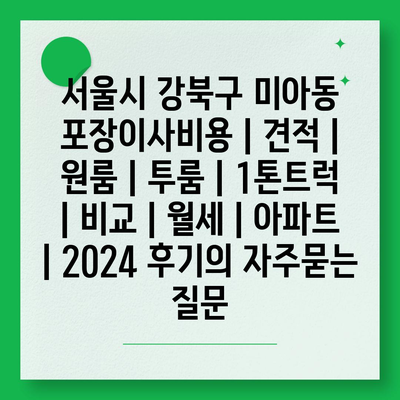 서울시 강북구 미아동 포장이사비용 | 견적 | 원룸 | 투룸 | 1톤트럭 | 비교 | 월세 | 아파트 | 2024 후기의 자주묻는 질문